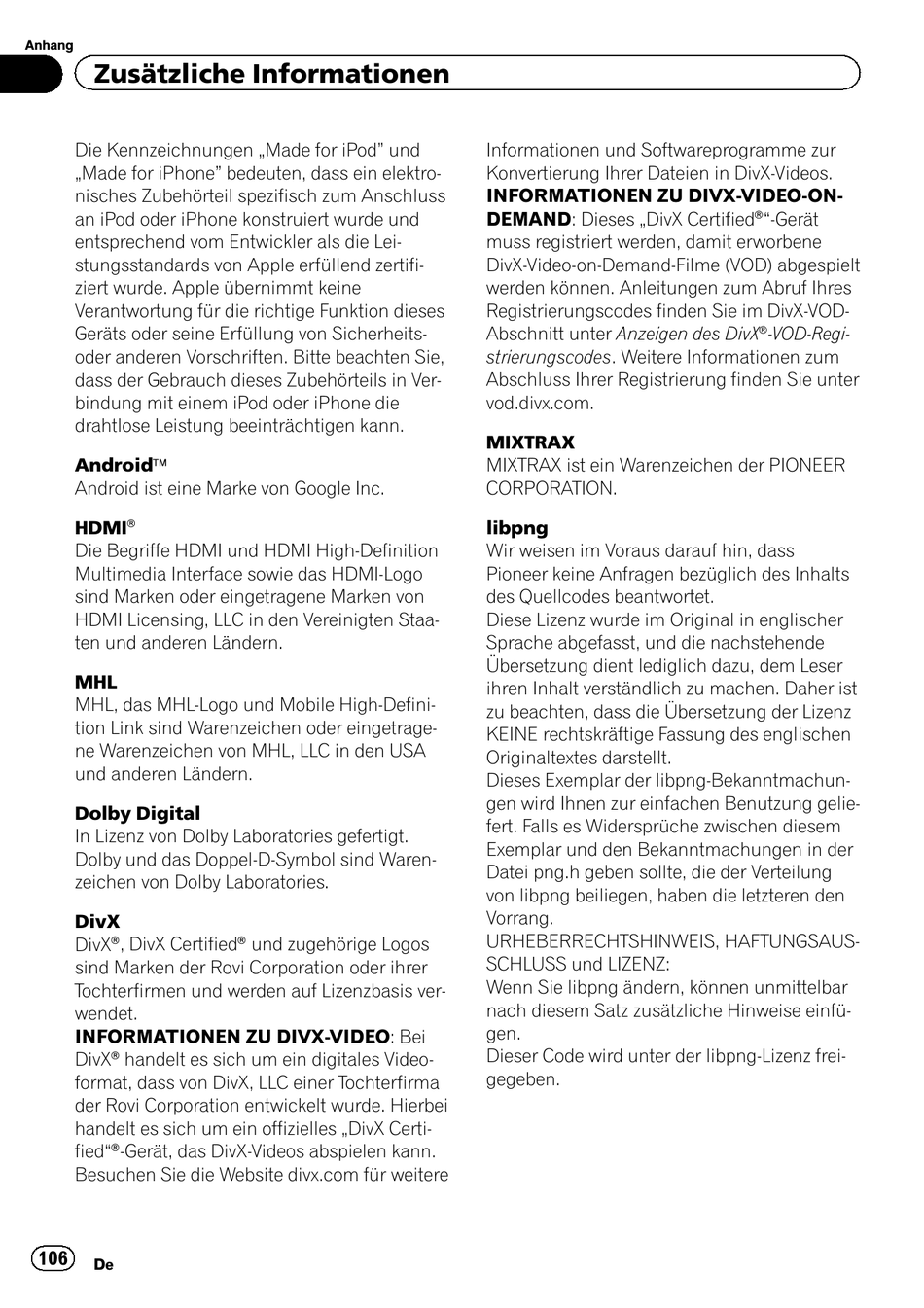 Anhang

Zusätzliche Informationen

Die Kennzeichnungen „Made for iPod” und „Made for iPhone” bedeuten, dass ein elektronisches Zubehörteil spezifisch zum Anschluss an iPod oder iPhone konstruiert wurde und entsprechend vom Entwickler als die Leistungsstandards von Apple erfüllend zertifiziert wurde. Apple übernimmt keine Verantwortung für die richtige Funktion dieses Geräts oder seine Erfüllung von Sicherheits- oder anderen Vorschriften. Bitte beachten Sie, dass der Gebrauch dieses Zubehörteils in Verbindung mit einem iPod oder iPhone die drahtlose Leistung beeinträchtigen kann.

Android™
Android ist eine Marke von Google Inc.

HDMI®
Die Begriffe HDMI und HDMI High-Definition Multimedia Interface sowie das HDMI-Logo sind Marken oder eingetragene Marken von HDMI Licensing, LLC in den Vereinigten Staaten und anderen Ländern.

MHL
MHL, das MHL-Logo und Mobile High-Definition Link sind Warenzeichen oder eingetragene Warenzeichen von MHL, LLC in den USA und anderen Ländern.

Dolby Digital
In Lizenz von Dolby Laboratories gefertigt. Dolby und das Doppel-D-Symbol sind Warenzeichen von Dolby Laboratories.

DivX
DivX®, DivX Certified® und zugehörige Logos sind Marken der Rovi Corporation oder ihrer Tochterfirmen und werden auf Lizenzbasis verwendet.
INFORMATIONEN ZU DIVX-VIDEO: Bei DivX® handelt es sich um ein digitales Videoformat, dass von DivX, LLC einer Tochterfirma der Rovi Corporation entwickelt wurde. Hierbei handelt es sich um ein offizielles „DivX Certified“®-Gerät, das DivX-Videos abspielen kann. Besuchen Sie die Website divx.com für weitere Informationen und Softwareprogramme zur Konvertierung Ihrer Dateien in DivX-Videos.
INFORMATIONEN ZU DIVX-VIDEO-ON-DEMAND: Dieses „DivX Certified®“-Gerät muss registriert werden, damit erworbene DivX-Video-on-Demand-Filme (VOD) abgespielt werden können. Anleitungen zum Abruf Ihres Registrierungscodes finden Sie im DivX-VOD-Abschnitt unter Anzeigen des DivX®-VOD-Registrierungscodes. Weitere Informationen zum Abschluss Ihrer Registrierung finden Sie unter vod.divx.com.

MIXTRAX
MIXTRAX ist ein Warenzeichen der PIONEER CORPORATION.

libpng
Wir weisen im Voraus darauf hin, dass Pioneer keine Anfragen bezüglich des Inhalts des Quellcodes beantwortet.
Diese Lizenz wurde im Original in englischer Sprache abgefasst, und die nachstehende Übersetzung dient lediglich dazu, dem Leser ihren Inhalt verständlich zu machen. Daher ist zu beachten, dass die Übersetzung der Lizenz KEINE rechtskräftige Fassung des englischen Originaltextes darstellt.
Dieses Exemplar der libpng-Bekanntmachungen wird Ihnen zur einfachen Benutzung geliefert. Falls es Widersprüche zwischen diesem Exemplar und den Bekanntmachungen in der Datei png.h geben sollte, die der Verteilung von libpng beiliegen, haben die letzteren den Vorrang.
URHEBERRECHTSHINWEIS, HAFTUNGSAUSSCHLUSS und LIZENZ:
Wenn Sie libpng ändern, können unmittelbar nach diesem Satz zusätzliche Hinweise einfügen.
Dieser Code wird unter der libpng-Lizenz freigegeben.

106 De